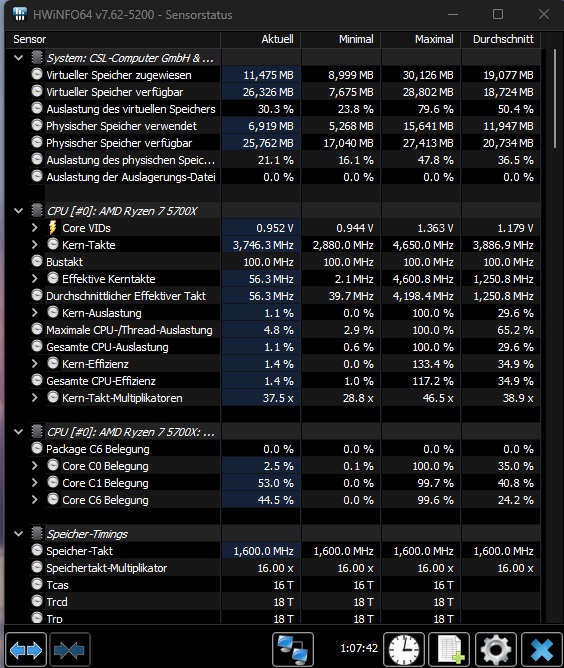 HWiNFO64 v7.62-5200 - Sensorstatus

| Sensor | Aktuell | Minimal | Maximal | Durchschnitt |
|---|---|---|---|---|
| System: CSL-Computer GmbH & ... | | | | |
| Virtueller Speicher zugewiesen | 11,475 MB | 8,999 MB | 30,126 MB | 19,077 MB |
| Virtueller Speicher verfügbar | 26,326 MB | 7,675 MB | 28,802 MB | 18,724 MB |
| Auslastung des virtuellen Speichers | 30.3 % | 23.8 % | 79.6 % | 50.4 % |
| Physischer Speicher verwendet | 6,919 MB | 5,268 MB | 15,641 MB | 11,947 MB |
| Physischer Speicher verfügbar | 25,762 MB | 17,040 MB | 27,413 MB | 20,734 MB |
| Auslastung des physischen Speic... | 21.1 % | 16.1 % | 47.8 % | 36.5 % |
| Auslastung der Auslagerungs-Datei | 0.0 % | 0.0 % | 0.0 % | 0.0 % |
| CPU [#0]: AMD Ryzen 7 5700X | | | | |
| Core VIDs | 0.952 V | 0.944 V | 1.363 V | 1.179 V |
| Kern-Takte | 3,746.3 MHz | 2,880.0 MHz | 4,650.0 MHz | 3,886.9 MHz |
| Bustakt | 100.0 MHz | 100.0 MHz | 100.0 MHz | 100.0 MHz |
| Effektive Kerntakte | 56.3 MHz | 2.1 MHz | 4,600.8 MHz | 1,250.8 MHz |
| Durchschnittlicher Effektiver Takt | 56.3 MHz | 39.7 MHz | 4,198.4 MHz | 1,250.8 MHz |
| Kern-Auslastung | 1.1 % | 0.0 % | 100.0 % | 29.6 % |
| Maximale CPU-/Thread-Auslastung | 4.8 % | 2.9 % | 100.0 % | 65.2 % |
| Gesamte CPU-Auslastung | 1.1 % | 0.6 % | 100.0 % | 29.6 % |
| Kern-Effizienz | 1.4 % | 0.0 % | 133.4 % | 34.9 % |
| Gesamte CPU-Effizienz | 1.4 % | 1.0 % | 117.2 % | 34.9 % |
| Kern-Takt-Multiplikatoren | 37.5 x | 28.8 x | 46.5 x | 38.9 x |
| CPU [#0]: AMD Ryzen 7 5700X: ... | | | | |
| Package C6 Belegung | 0.0 % | 0.0 % | 0.0 % | 0.0 % |
| Core C0 Belegung | 2.5 % | 0.1 % | 100.0 % | 35.0 % |
| Core C1 Belegung | 53.0 % | 0.0 % | 99.7 % | 40.8 % |
| Core C6 Belegung | 44.5 % | 0.0 % | 99.6 % | 24.2 % |
| Speicher-Timings | | | | |
| Speicher-Takt | 1,600.0 MHz | 1,600.0 MHz | 1,600.0 MHz | 1,600.0 MHz |
| Speichertakt-Multiplikator | 16.00 x | 16.00 x | 16.00 x | 16.00 x |
| Tcas | 16 T | 16 T | 16 T | |
| Trcd | 18 T | 18 T | 18 T | |
| Trp | 18 T | 18 T | 18 T | |

1:07:42